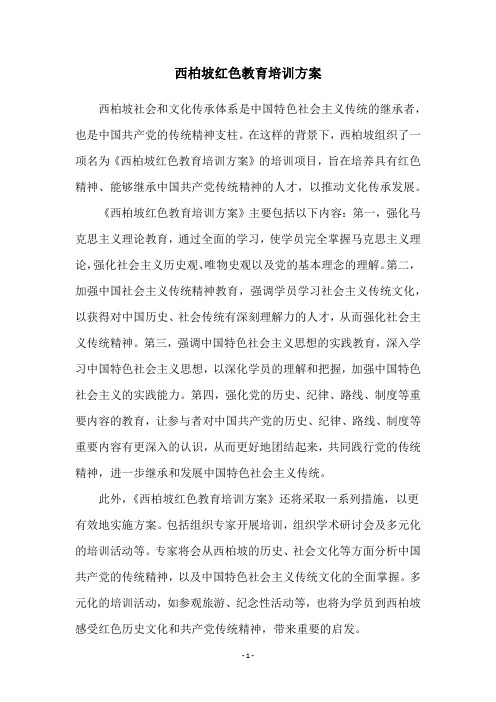 西柏坡红色教育培训方案

西柏坡社会和文化传承体系是中国特色社会主义传统的继承者，也是中国共产党的传统精神支柱。在这样的背景下，西柏坡组织了一项名为《西柏坡红色教育培训方案》的培训项目，旨在培养具有红色精神、能够继承中国共产党传统精神的人才，以推动文化传承发展。

《西柏坡红色教育培训方案》主要包括以下内容：第一，强化马克思主义理论教育，通过全面的学习，使学员完全掌握马克思主义理论，强化社会主义历史观、唯物史观以及党的基本理念的理解。第二，加强中国社会主义传统精神教育，强调学员学习社会主义传统文化，以获得对中国历史、社会传统有深刻理解力的人才，从而强化社会主义传统精神。第三，强调中国特色社会主义思想的实践教育，深入学习中国特色社会主义思想，以深化学员的理解和把握，加强中国特色社会主义的实践能力。第四，强化党的历史、纪律、路线、制度等重要内容的教育，让参与者对中国共产党的历史、纪律、路线、制度等重要内容有更深入的认识，从而更好地团结起来，共同践行党的传统精神，进一步继承和发展中国特色社会主义传统。

此外，《西柏坡红色教育培训方案》还将采取一系列措施，以更有效地实施方案。包括组织专家开展培训，组织学术研讨会及多元化的培训活动等。专家将会从西柏坡的历史、社会文化等方面分析中国共产党的传统精神，以及中国特色社会主义传统文化的全面掌握。多元化的培训活动，如参观旅游、纪念性活动等，也将为学员到西柏坡感受红色历史文化和共产党传统精神，带来重要的启发。

- 1 -